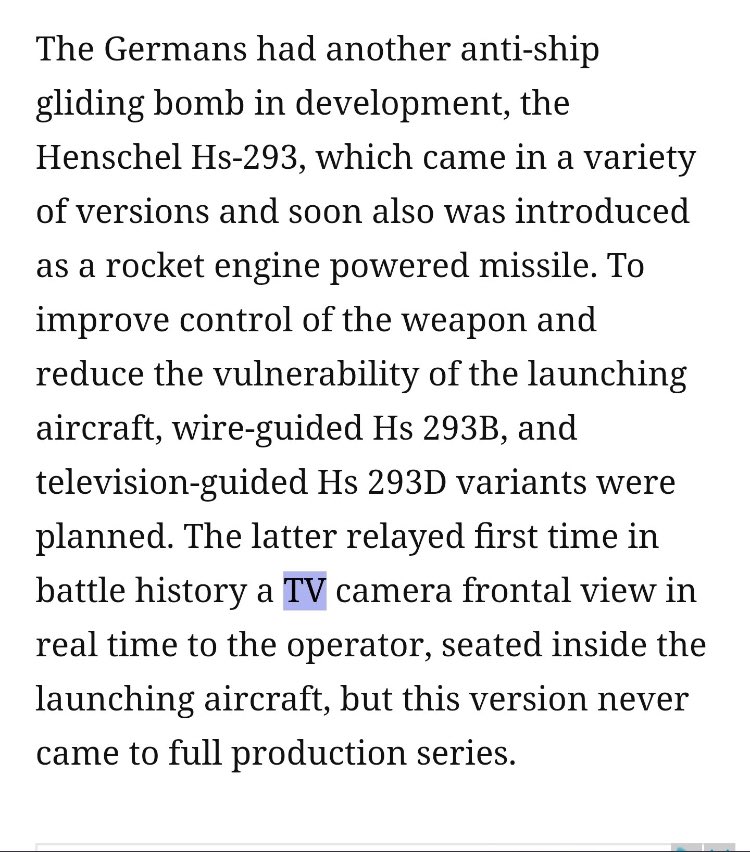 The Germans had another anti-ship gliding bomb in development, the Henschel Hs-293, which came in a variety of versions and soon also was introduced as a rocket engine powered missile. To improve control of the weapon and reduce the vulnerability of the launching aircraft, wire-guided Hs 293B, and television-guided Hs 293D variants were planned. The latter relayed first time in battle history a TV camera frontal view in real time to the operator, seated inside the launching aircraft, but this version never came to full production series.